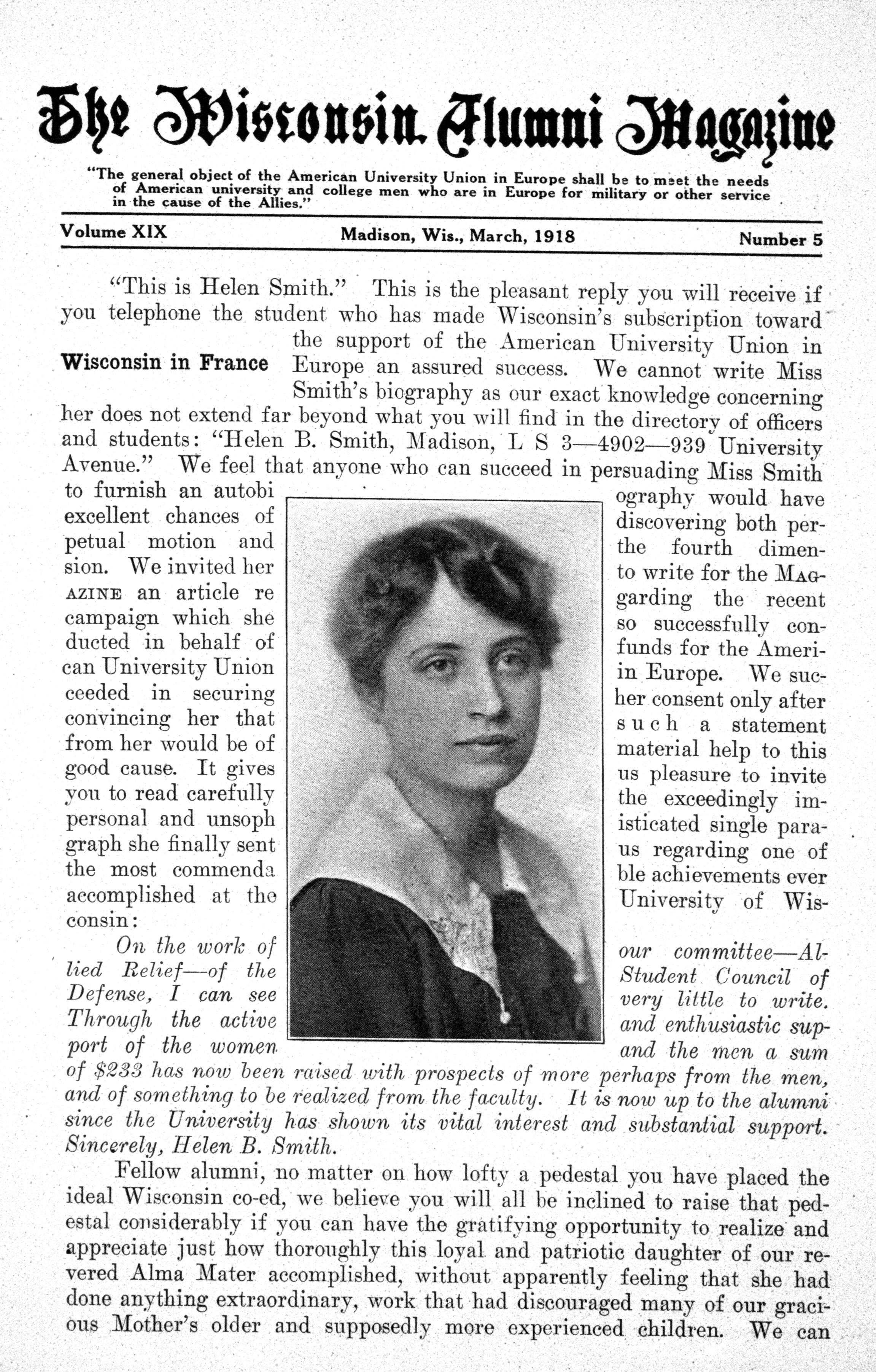 The Wisconsin Alumni Magazine

"The general object of the American University Union in Europe shall be to meet the needs of American university and college men who are in Europe for military or other service in the cause of the Allies."

Volume XIX Madison, Wis., March, 1918 Number 5

Wisconsin in France

"This is Helen Smith." This is the pleasant reply you will receive if you telephone the student who has made Wisconsin's subscription toward the support of the American University Union in Europe an assured success. We cannot write Miss Smith's biography as our exact knowledge concerning her does not extend far beyond what you will find in the directory of officers and students: "Helen B. Smith, Madison, L S 3—4902—939 University Avenue." We feel that anyone who can succeed in persuading Miss Smith to furnish an autobiography would have excellent chances of discovering both perpetual motion and the fourth dimension. We invited her to write for the MAGAZINE an article regarding the recent campaign which she so successfully conducted in behalf of funds for the American University Union in Europe. We succeeded in securing her consent only after convincing her that such a statement from her would be of material help to this good cause. It gives us pleasure to invite you to read carefully the exceedingly impersonal and unsophisticated single paragraph she finally sent us regarding one of the most commendable achievements ever accomplished at the University of Wisconsin:

On the work of our committee—Allied Relief—of the Student Council of Defense, I can see very little to write. Through the active and enthusiastic support of the women and the men a sum of $233 has now been raised with prospects of more perhaps from the men, and of something to be realized from the faculty. It is now up to the alumni since the University has shown its vital interest and substantial support. Sincerely, Helen B. Smith.

Fellow alumni, no matter on how lofty a pedestal you have placed the ideal Wisconsin co-ed, we believe you will all be inclined to raise that pedestal considerably if you can have the gratifying opportunity to realize and appreciate just how thoroughly this loyal and patriotic daughter of our revered Alma Mater accomplished, without apparently feeling that she had done anything extraordinary, work that had discouraged many of our gracious Mother's older and supposedly more experienced children. We can